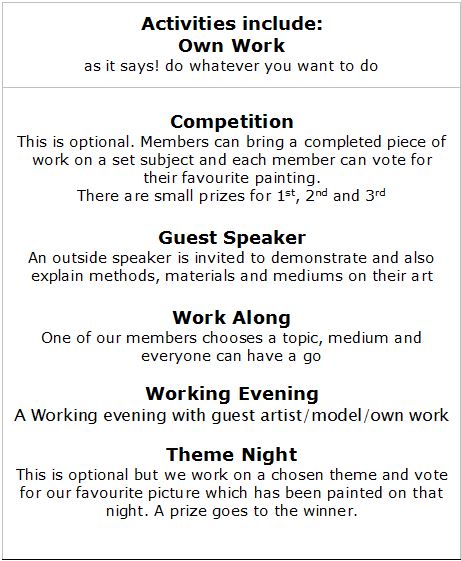 Activities include:
Own Work
as it says! do whatever you want to do

Competition
This is optional. Members can bring a completed piece of work on a set subject and each member can vote for their favourite painting.
There are small prizes for 1$^{st}$, 2$^{nd}$ and 3$^{rd}$

Guest Speaker
An outside speaker is invited to demonstrate and also explain methods, materials and mediums on their art

Work Along
One of our members chooses a topic, medium and everyone can have a go

Working Evening
A Working evening with guest artist/model/own work

Theme Night
This is optional but we work on a chosen theme and vote for our favourite picture which has been painted on that night. A prize goes to the winner.